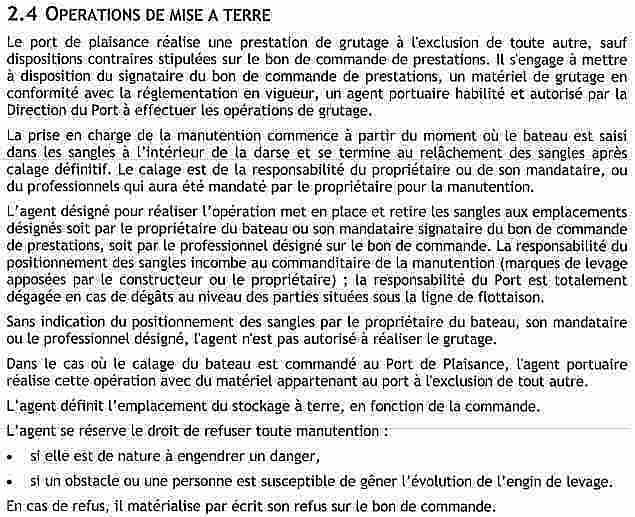 2.4 OPERATIONS DE MISE A TERRE

Le port de plaisance réalise une prestation de grutage à l'exclusion de toute autre, sauf dispositions contraires stipulées sur le bon de commande de prestations. Il s'engage à mettre à disposition du signataire du bon de commande de prestations, un matériel de grutage en conformité avec la réglementation en vigueur, un agent portuaire habilité et autorisé par la Direction du Port à effectuer les opérations de grutage.

La prise en charge de la manutention commence à partir du moment où le bateau est saisi dans les sangles à l'intérieur de la darse et se termine au relâchement des sangles après calage définitif. Le calage est de la responsabilité du propriétaire ou de son mandataire, ou du professionnels qui aura été mandaté par le propriétaire pour la manutention.

L'agent désigné pour réaliser l'opération met en place et retire les sangles aux emplacements désignés soit par le propriétaire du bateau ou son mandataire signataire du bon de commande de prestations, soit par le professionnel désigné sur le bon de commande. La responsabilité du positionnement des sangles incombe au commanditaire de la manutention (marques de levage apposées par le constructeur ou le propriétaire) ; la responsabilité du Port est totalement dégagée en cas de dégâts au niveau des parties situées sous la ligne de flottaison.

Sans indication du positionnement des sangles par le propriétaire du bateau, son mandataire ou le professionnel désigné, l'agent n'est pas autorisé à réaliser le grutage.

Dans le cas où le calage du bateau est commandé au Port de Plaisance, l'agent portuaire réalise cette opération avec du matériel appartenant au port à l'exclusion de tout autre.

L'agent définit l'emplacement du stockage à terre, en fonction de la commande.

L'agent se réserve le droit de refuser toute manutention :

• si elle est de nature à engendrer un danger,

• si un obstacle ou une personne est susceptible de gêner l'évolution de l'engin de levage.

En cas de refus, il matérialise par écrit son refus sur le bon de commande.